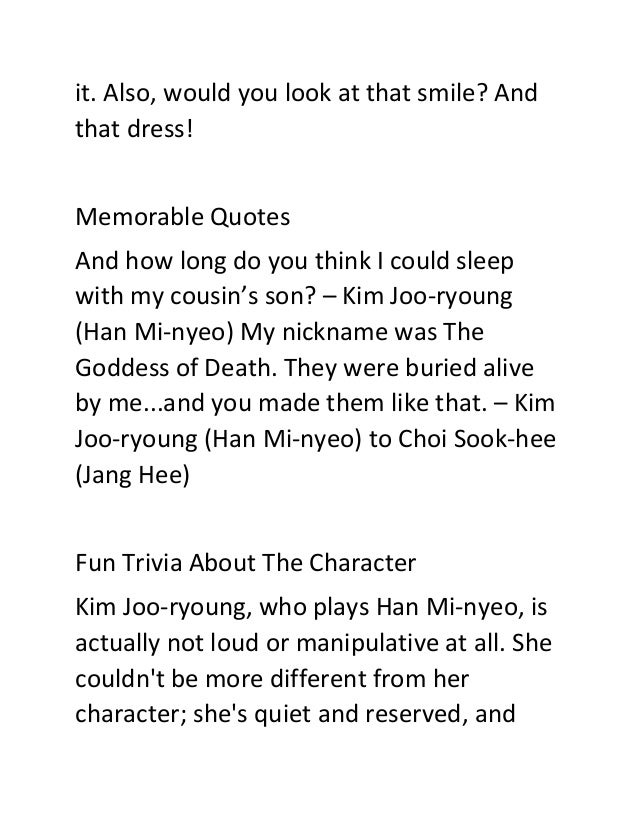 it. Also, would you look at that smile? And that dress!

Memorable Quotes

And how long do you think I could sleep with my cousin's son? – Kim Joo-ryoung (Han Mi-nyeo) My nickname was The Goddess of Death. They were buried alive by me...and you made them like that. – Kim Joo-ryoung (Han Mi-nyeo) to Choi Sook-hee (Jang Hee)

Fun Trivia About The Character

Kim Joo-ryoung, who plays Han Mi-nyeo, is actually not loud or manipulative at all. She couldn't be more different from her character; she's quiet and reserved, and